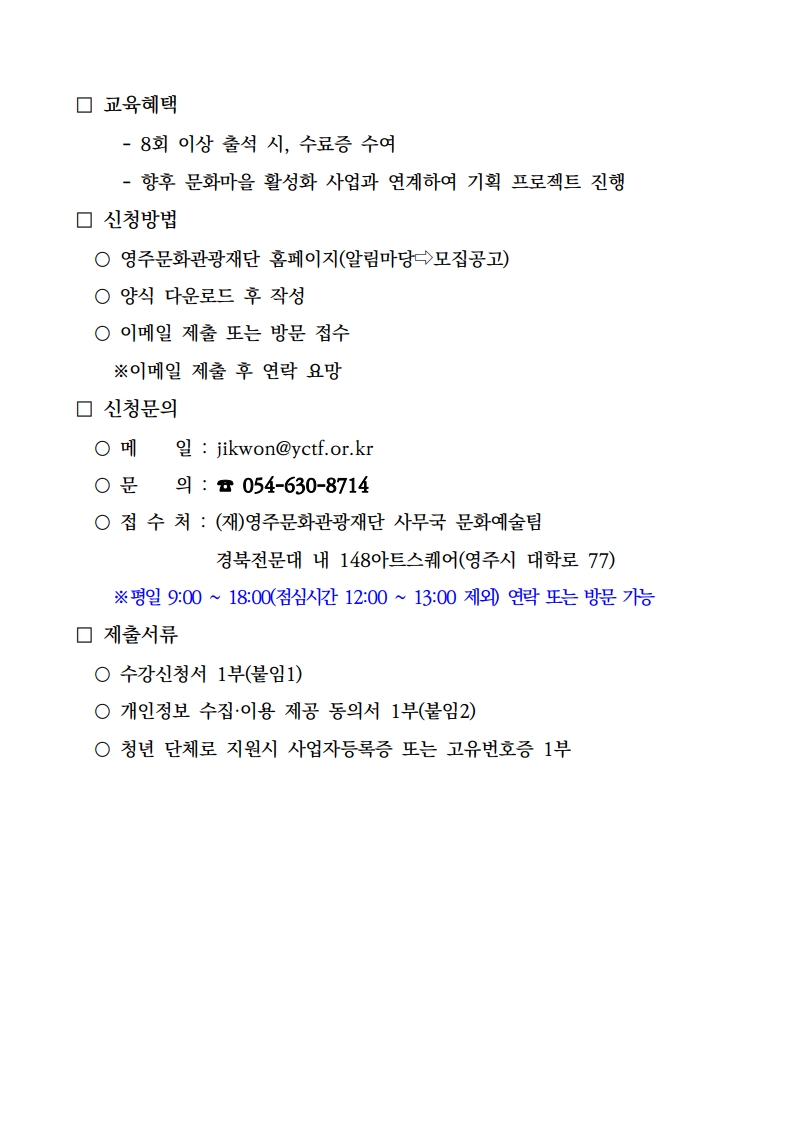 □ 교육혜택

- 8회 이상 출석 시, 수료증 수여

- 향후 문화마을 활성화 사업과 연계하여 기획 프로젝트 진행

□ 신청방법

○ 영주문화관광재단 홈페이지(알림마당⇨모집공고)

○ 양식 다운로드 후 작성

○ 이메일 제출 또는 방문 접수

※이메일 제출 후 연락 요망

□ 신청문의

○ 메 일 : jikwon@yctf.or.kr

○ 문 의 : ☎ 054-630-8714

○ 접 수 처 : (재)영주문화관광재단 사무국 문화예술팀

경북전문대 내 148아트스퀘어(영주시 대학로 77)

※평일 9:00 ~ 18:00(점심시간 12:00 ~ 13:00 제외) 연락 또는 방문 가능

□ 제출서류

○ 수강신청서 1부(붙임1)

○ 개인정보 수집·이용 제공 동의서 1부(붙임2)

○ 청년 단체로 지원시 사업자등록증 또는 고유번호증 1부